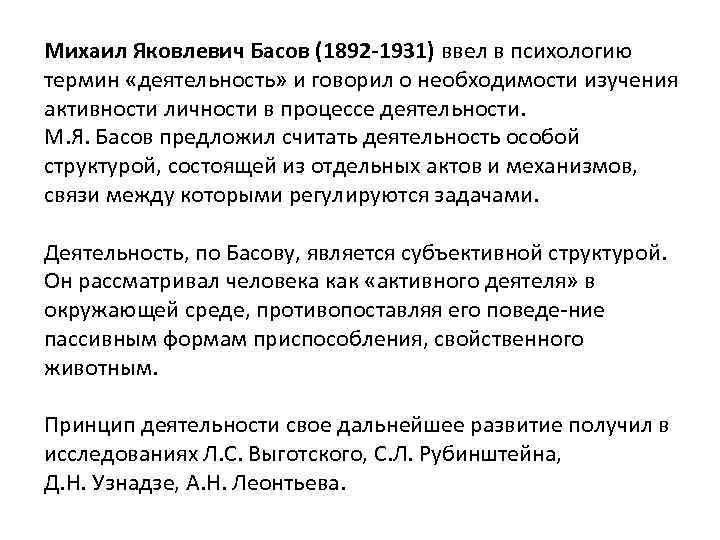 Михаил Яковлевич Басов (1892-1931) ввел в психологию термин «деятельность» и говорил о необходимости изучения активности личности в процессе деятельности.
М.Я. Басов предложил считать деятельность особой структурой, состоящей из отдельных актов и механизмов, связи между которыми регулируются задачами.

Деятельность, по Басову, является субъективной структурой. Он рассматривал человека как «активного деятеля» в окружающей среде, противопоставляя его поведе-ние пассивным формам приспособления, свойственного животным.

Принцип деятельности свое дальнейшее развитие получил в исследованиях Л.С. Выготского, С.Л. Рубинштейна, Д.Н. Узнадзе, А.Н. Леонтьева.